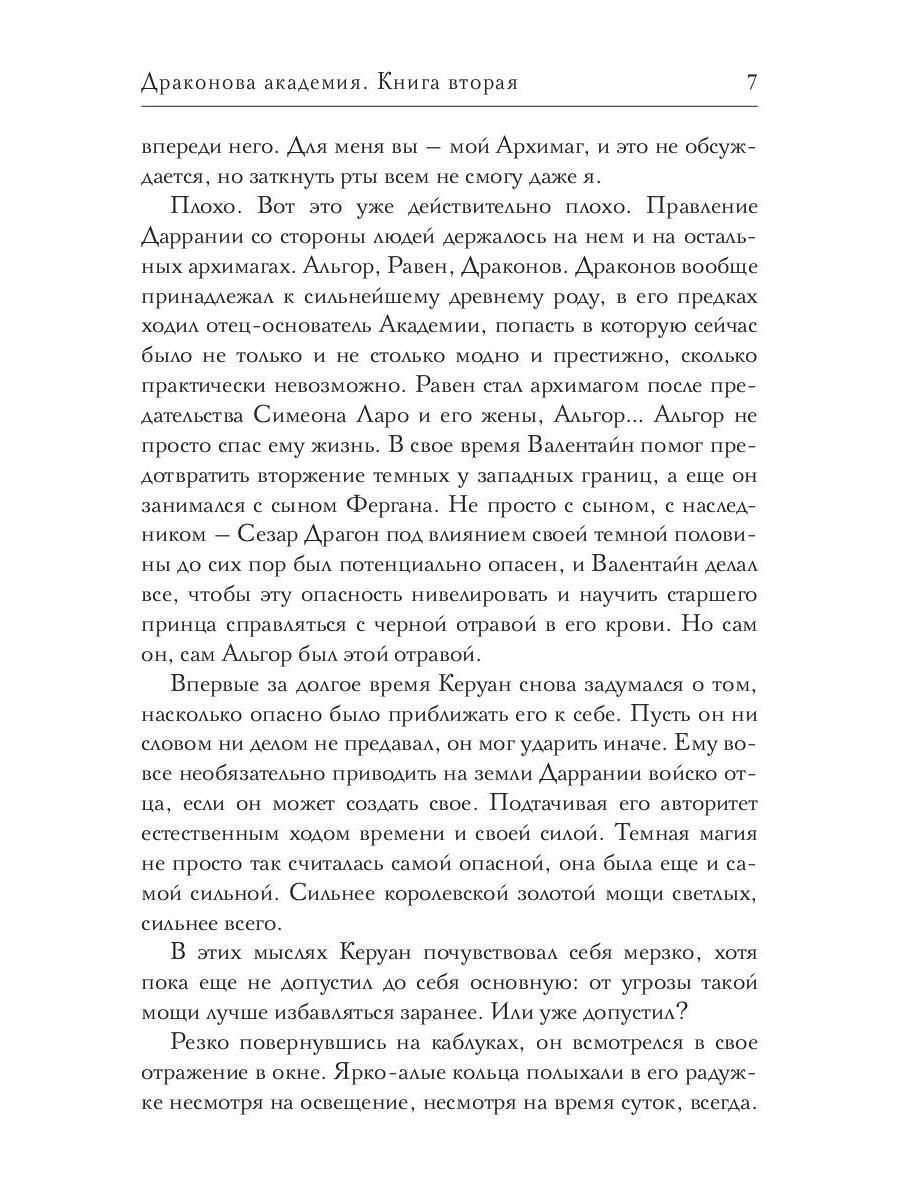 Драконова академия. Книга вторая 7

впереди него. Для меня вы — мой Архимаг, и это не обсуждается, но заткнуть рты всем не смогу даже я.

Плохо. Вот это уже действительно плохо. Правление Даррании со стороны людей держалось на нем и на остальных архимагах. Альгор, Равен, Драконов. Драконов вообще принадлежал к сильнейшему древнему роду, в его предках ходил отец-основатель Академии, попасть в которую сейчас было не только и не столько модно и престижно, сколько практически невозможно. Равен стал архимагом после предательства Симеона Ларо и его жены, Альгор... Альгор не просто спас ему жизнь. В свое время Валентайн помог предотвратить вторжение темных у западных границ, а еще он занимался с сыном Фергана. Не просто с сыном, с наследником — Сезар Драгон под влиянием своей темной половины до сих пор был потенциально опасен, и Валентайн делал все, чтобы эту опасность нивелировать и научить старшего принца справляться с черной отравой в его крови. Но сам он, сам Альгор был этой отравой.

Впервые за долгое время Керуан снова задумался о том, насколько опасно было приближать его к себе. Пусть он ни словом ни делом не предавал, он мог ударить иначе. Ему вовсе необязательно приводить на земли Даррании войско отца, если он может создать свое. Подтачивая его авторитет естественным ходом времени и своей силой. Темная магия не просто так считалась самой опасной, она была еще и самой сильной. Сильнее королевской золотой мощи светлых, сильнее всего.

В этих мыслях Керуан почувствовал себя мерзко, хотя пока еще не допустил до себя основную: от угрозы такой мощи лучше избавляться заранее. Или уже допустил?

Резко повернувшись на каблуках, он всмотрелся в свое отражение в окне. Ярко-алые кольца полыхали в его радужке несмотря на освещение, несмотря на время суток, всегда.